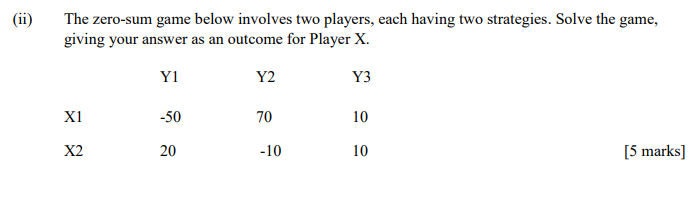 (ii) The zero-sum game below involves two players, each having two strategies. Solve the game, giving your answer as an outcome for Player X.

| | Y1 | Y2 | Y3 |
|---|---|---|---|
| X1 | -50 | 70 | 10 |
| X2 | 20 | -10 | 10 |

[5 marks]